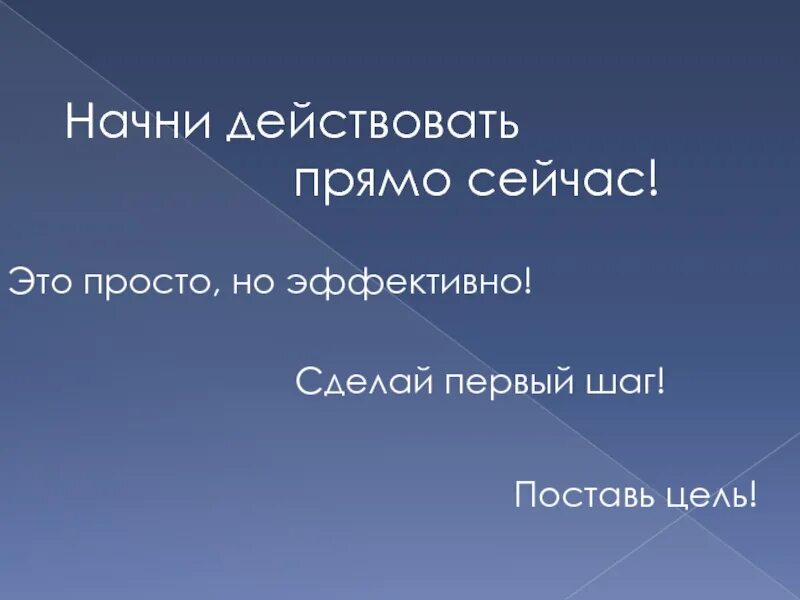 Начни действовать
прямо сейчас!

Это просто, но эффективно!

Сделай первый шаг!

Поставь цель!